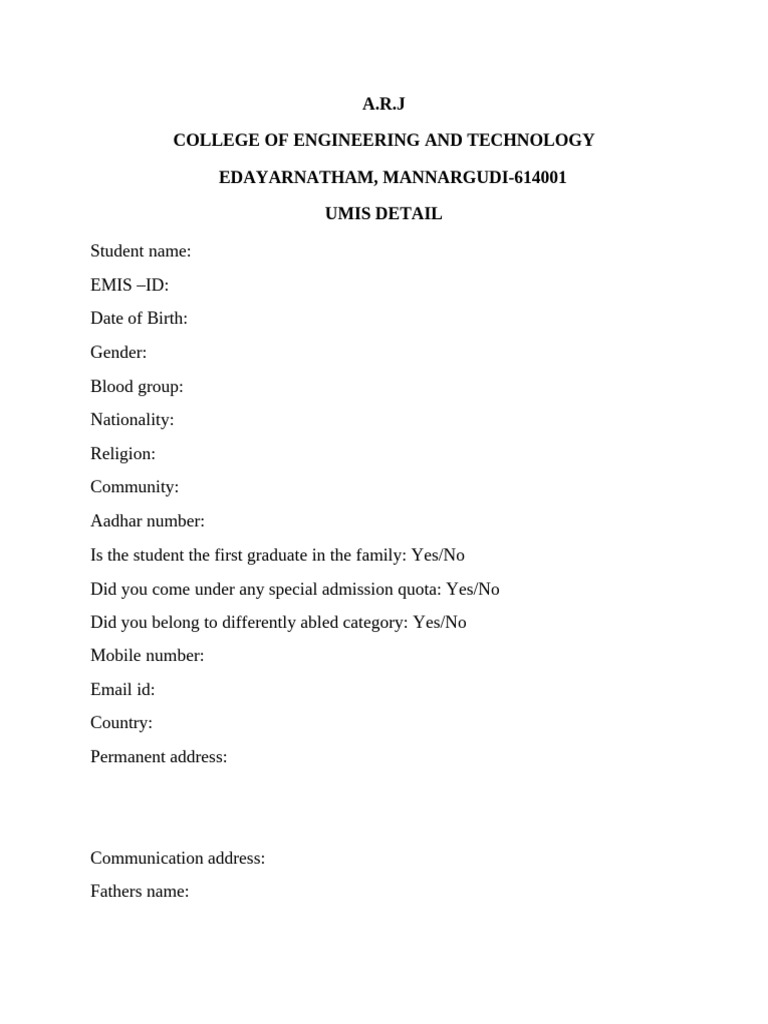 A.R.J

COLLEGE OF ENGINEERING AND TECHNOLOGY

EDAYARNATHAM, MANNARGUDI-614001

UMIS DETAIL

Student name:

EMIS –ID:

Date of Birth:

Gender:

Blood group:

Nationality:

Religion:

Community:

Aadhar number:

Is the student the first graduate in the family: Yes/No

Did you come under any special admission quota: Yes/No

Did you belong to differently abled category: Yes/No

Mobile number:

Email id:

Country:

Permanent address:

Communication address:

Fathers name: